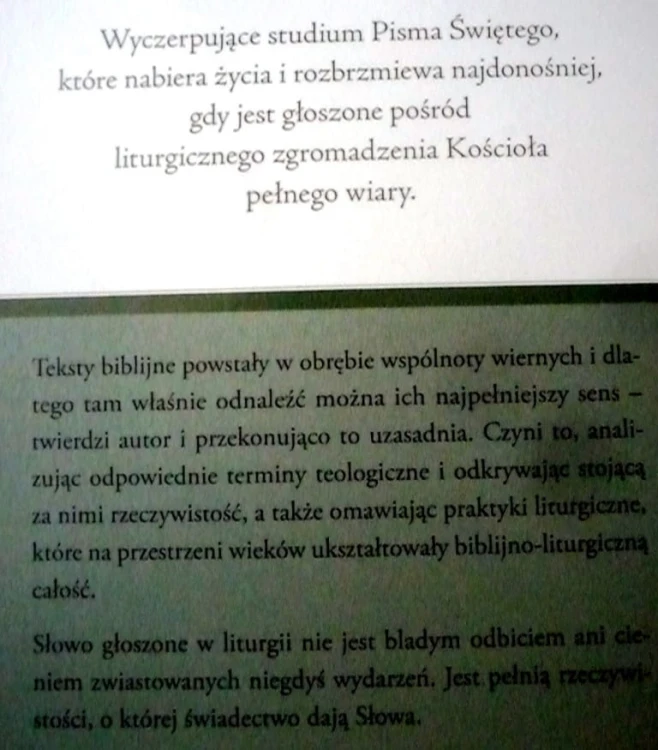 Wyczerpujące studium Pisma Świętego, które nabiera życia i rozbrzmiewa najdonośniej, gdy jest głoszone pośród liturgicznego zgromadzenia Kościoła pełnego wiary.

Teksty biblijne powstały w obrębie wspólnoty wiernych i dlatego tam właśnie odnaleźć można ich najpełniejszy sens – twierdzi autor i przekonująco to uzasadnia. Czyni to, analizując odpowiednie terminy teologiczne i odkrywając stojącą za nimi rzeczywistość, a także omawiając praktyki liturgiczne, które na przestrzeni wieków ukształtowały biblijno-liturgiczną całość.

Słowo głoszone w liturgii nie jest bladym odbiciem ani cieniem zwiastowanych niegdyś wydarzeń. Jest pełnią rzeczywistości, o której świadectwo dają Słowa.